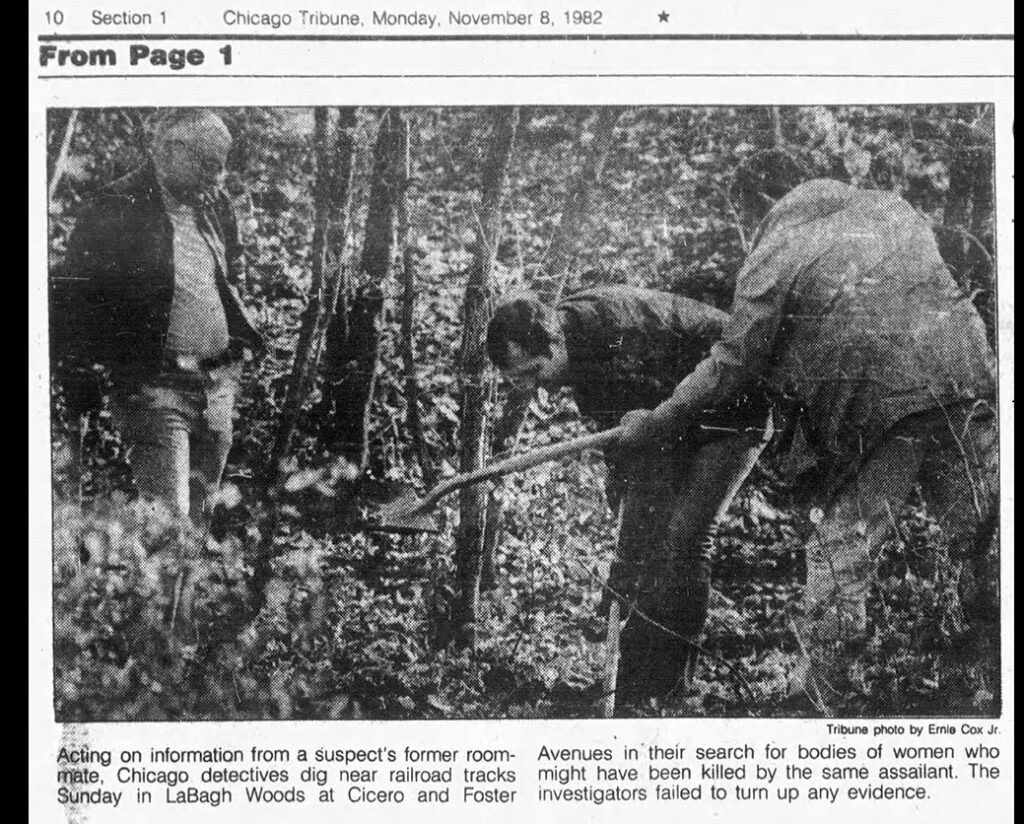 10 Section 1 Chicago Tribune, Monday, November 8, 1982 ★

From Page 1

Tribune photo by Ernie Cox Jr.

Acting on information from a suspect's former roommate, Chicago detectives dig near railroad tracks Sunday in LaBagh Woods at Cicero and Foster Avenues in their search for bodies of women who might have been killed by the same assailant. The investigators failed to turn up any evidence.